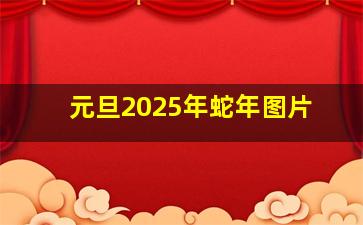 元旦2025年蛇年图片